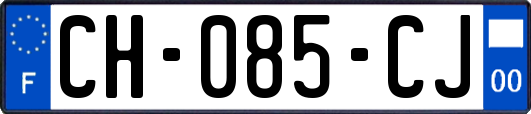 F

CH-085-CJ

00